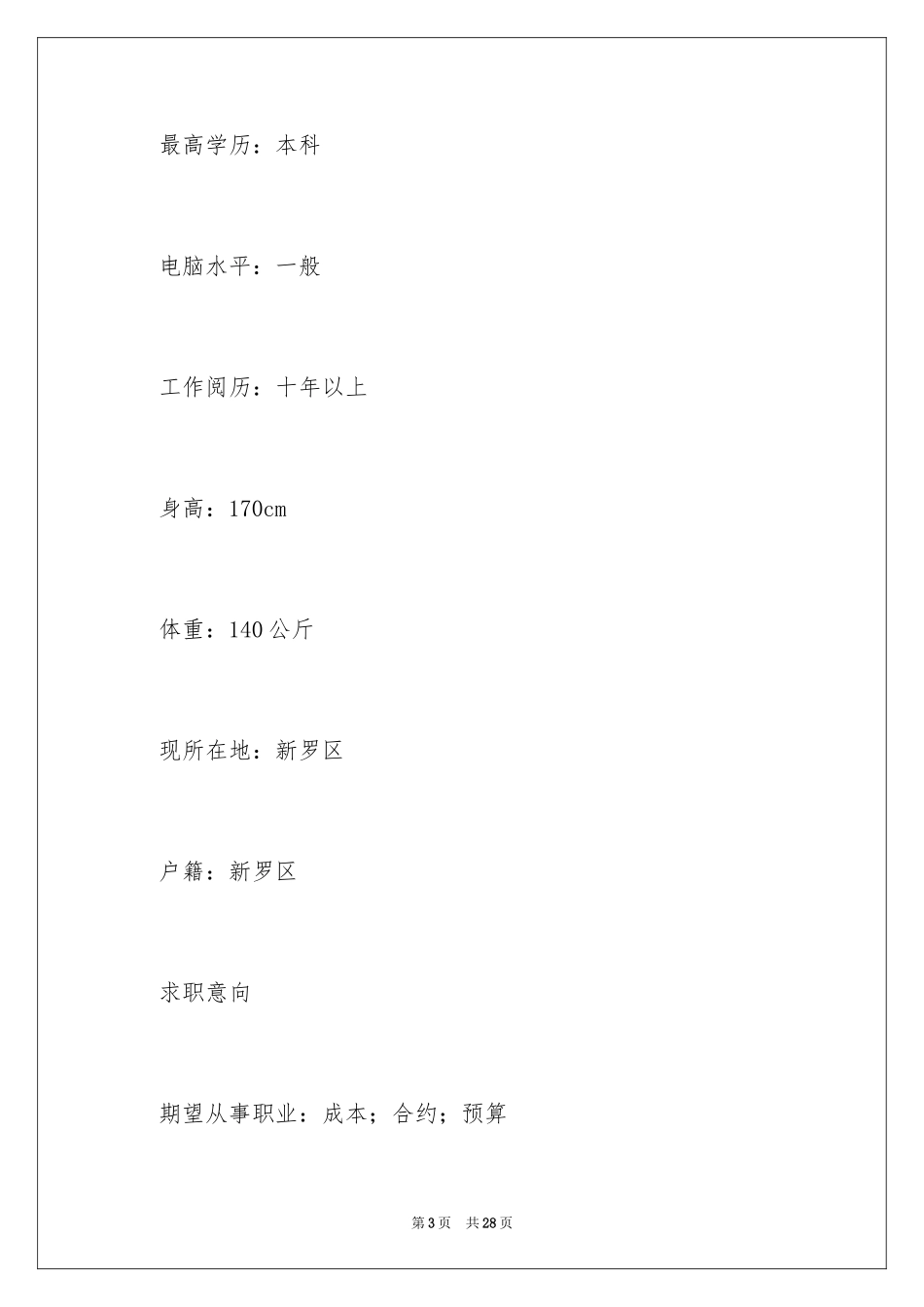 最高学历：本科

电脑水平：一般

工作阅历：十年以上

身高：170cm

体重：140 公斤

现所在地：新罗区

户籍：新罗区

求职意向

期望从事职业：成本；合约；预算

第 3 页　共 28 页